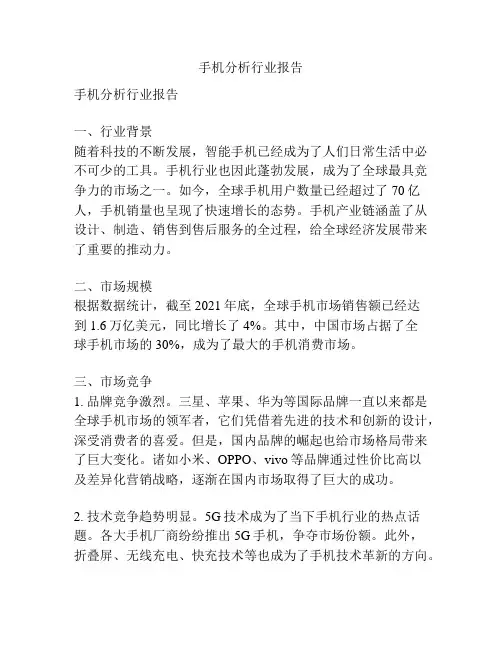 手机分析行业报告

手机分析行业报告

一、行业背景
随着科技的不断发展，智能手机已经成为了人们日常生活中必不可少的工具。手机行业也因此蓬勃发展，成为了全球最具竞争力的市场之一。如今，全球手机用户数量已经超过了 70 亿人，手机销量也呈现了快速增长的态势。手机产业链涵盖了从设计、制造、销售到售后服务的全过程，给全球经济发展带来了重要的推动力。

二、市场规模
根据数据统计，截至 2021 年底，全球手机市场销售额已经达到 1.6 万亿美元，同比增长了 4%。其中，中国市场占据了全球手机市场的 30%，成为了最大的手机消费市场。

三、市场竞争
1. 品牌竞争激烈。三星、苹果、华为等国际品牌一直以来都是全球手机市场的领军者，它们凭借着先进的技术和创新的设计，深受消费者的喜爱。但是，国内品牌的崛起也给市场格局带来了巨大变化。诸如小米、OPPO、vivo 等品牌通过性价比高以及差异化营销战略，逐渐在国内市场取得了巨大的成功。

2. 技术竞争趋势明显。5G 技术成为了当下手机行业的热点话题。各大手机厂商纷纷推出 5G 手机，争夺市场份额。此外，折叠屏、无线充电、快充技术等也成为了手机技术革新的方向。